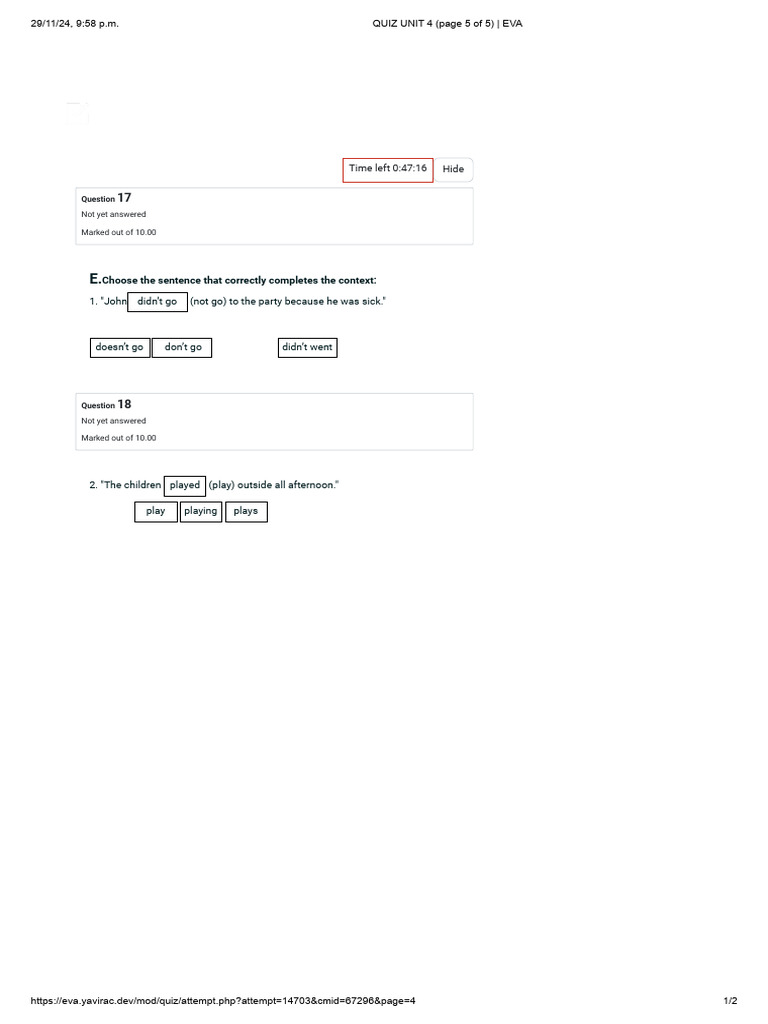 29/11/24, 9:58 p.m.

QUIZ UNIT 4 (page 5 of 5) | EVA

Time left 0:47:16

Hide

Question 17

Not yet answered

Marked out of 10.00

E.Choose the sentence that correctly completes the context:

1. "John didn't go (not go) to the party because he was sick."

doesn't go

don't go

didn't went

Question 18

Not yet answered

Marked out of 10.00

2. "The children played (play) outside all afternoon."

play

playing

plays

https://eva.yavirac.dev/mod/quiz/attempt.php?attempt=14703&cmid=67296&page=4

1/2